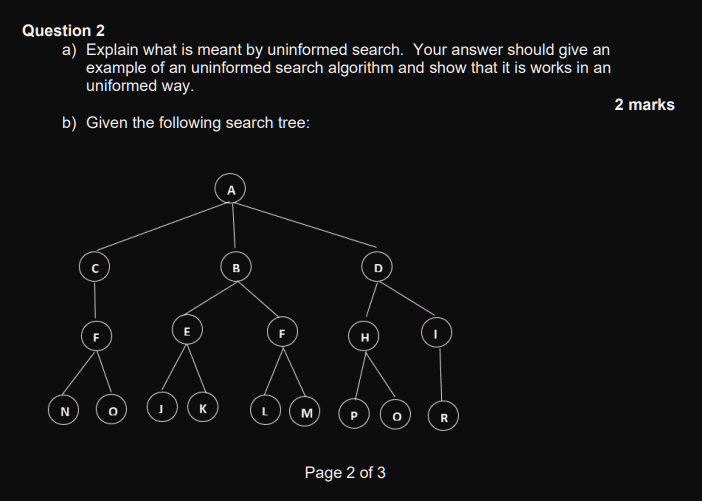 Question 2

a) Explain what is meant by uninformed search. Your answer should give an example of an uninformed search algorithm and show that it is works in an uniformed way.

2 marks

b) Given the following search tree:

A

C

B

D

F

E

F

H

I

N

O

J

K

L

M

P

O

R

Page 2 of 3